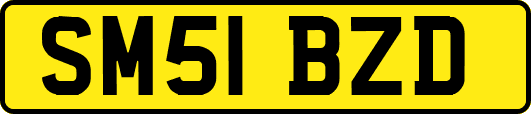 SM51 BZD